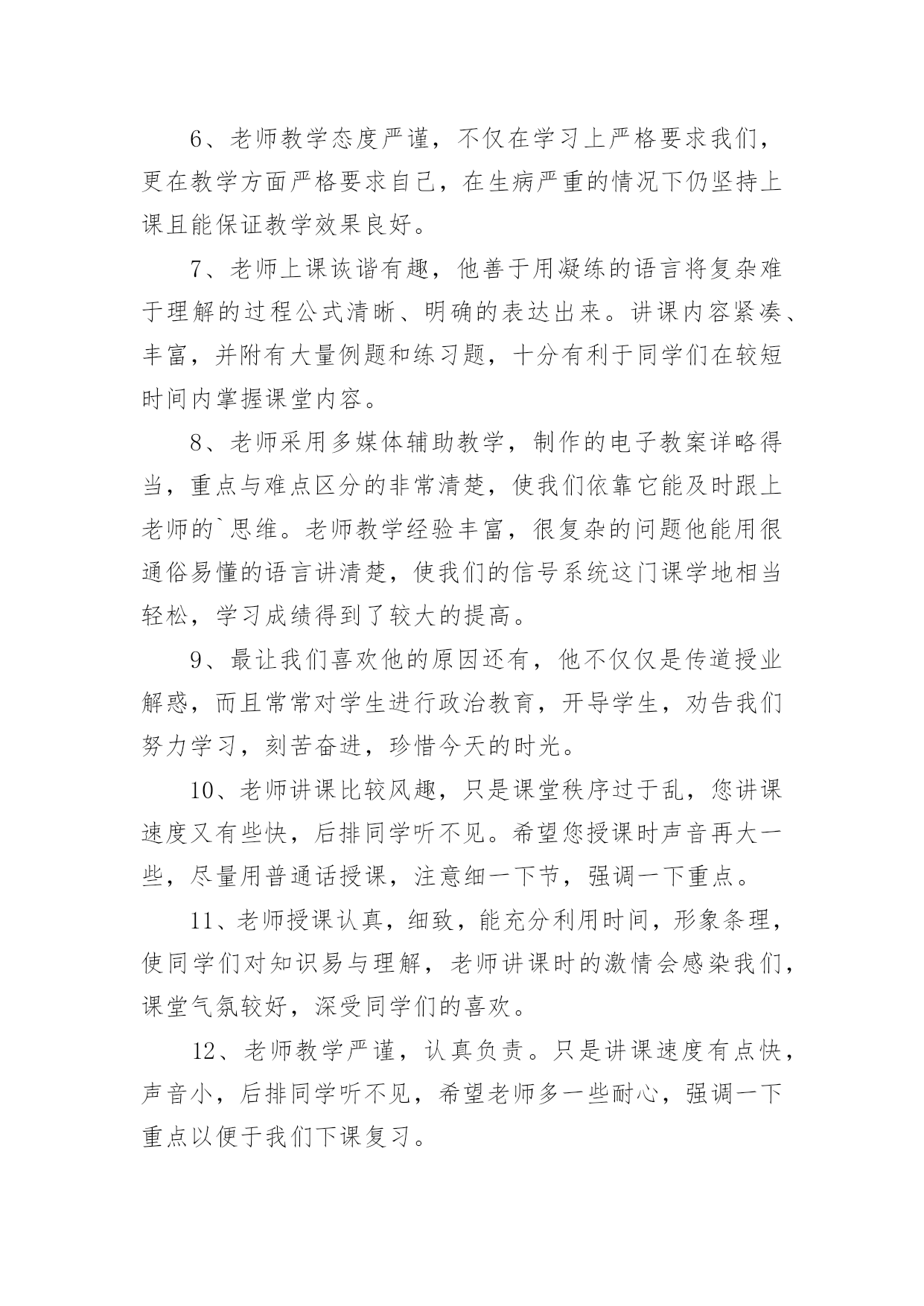 6、老师教学态度严谨，不仅在学习上严格要求我们，更在教学方面严格要求自己，在生病严重的情况下仍坚持上课且能保证教学效果良好。

7、老师上课诙谐有趣，他善于用凝练的语言将复杂难于理解的过程公式清晰、明确的表达出来。讲课内容紧凑、丰富，并附有大量例题和练习题，十分有利于同学们在较短时间内掌握课堂内容。

8、老师采用多媒体辅助教学，制作的电子教案详略得当，重点与难点区分的非常清楚，使我们依靠它能及时跟上老师的`思维。老师教学经验丰富，很复杂的问题他能用很通俗易懂的语言讲清楚，使我们的信号系统这门课学地相当轻松，学习成绩得到了较大的提高。

9、最让我们喜欢他的原因还有，他不仅仅是传道授业解惑，而且常常对学生进行政治教育，开导学生，劝告我们努力学习，刻苦奋进，珍惜今天的时光。

10、老师讲课比较风趣，只是课堂秩序过于乱，您讲课速度又有些快，后排同学听不见。希望您授课时声音再大一些，尽量用普通话授课，注意细一下节，强调一下重点。

11、老师授课认真，细致，能充分利用时间，形象条理，使同学们对知识易与理解，老师讲课时的激情会感染我们，课堂气氛较好，深受同学们的喜欢。

12、老师教学严谨，认真负责。只是讲课速度有点快，声音小，后排同学听不见，希望老师多一些耐心，强调一下重点以便于我们下课复习。